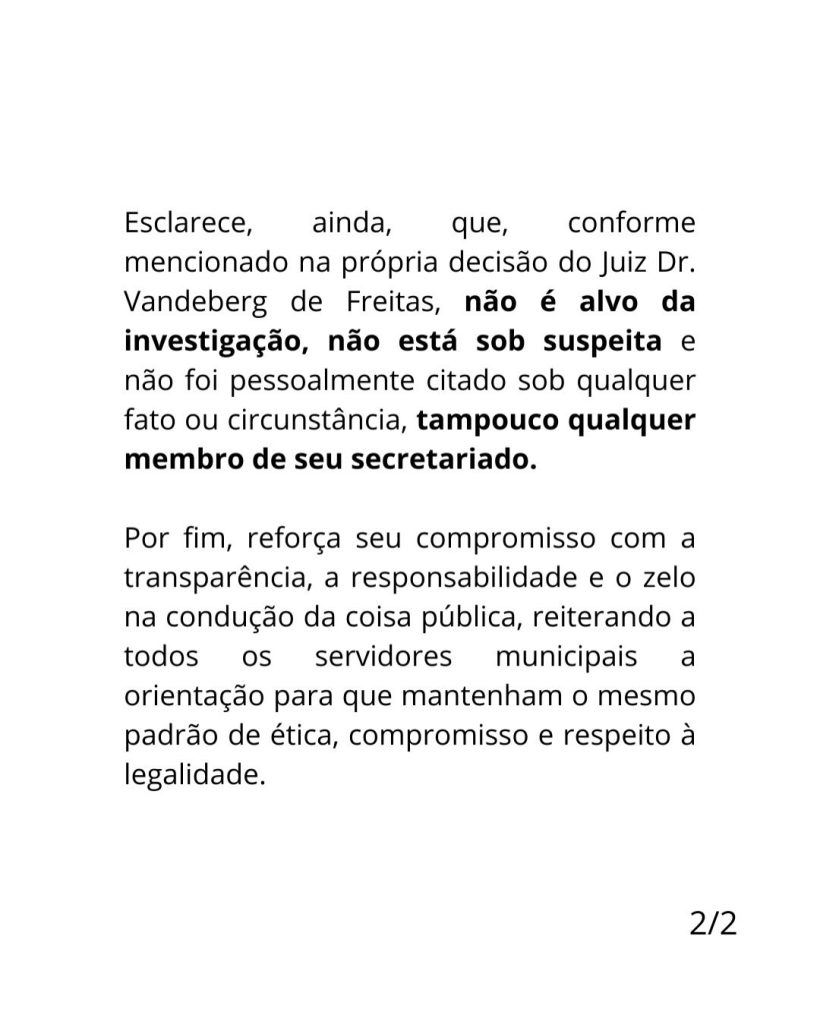 Esclarece, ainda, que, conforme mencionado na própria decisão do Juiz Dr. Vandeberg de Freitas, não é alvo da investigação, não está sob suspeita e não foi pessoalmente citado sob qualquer fato ou circunstância, tampouco qualquer membro de seu secretariado.

Por fim, reforça seu compromisso com a transparência, a responsabilidade e o zelo na condução da coisa pública, reiterando a todos os servidores municipais a orientação para que mantenham o mesmo padrão de ética, compromisso e respeito à legalidade.

2/2